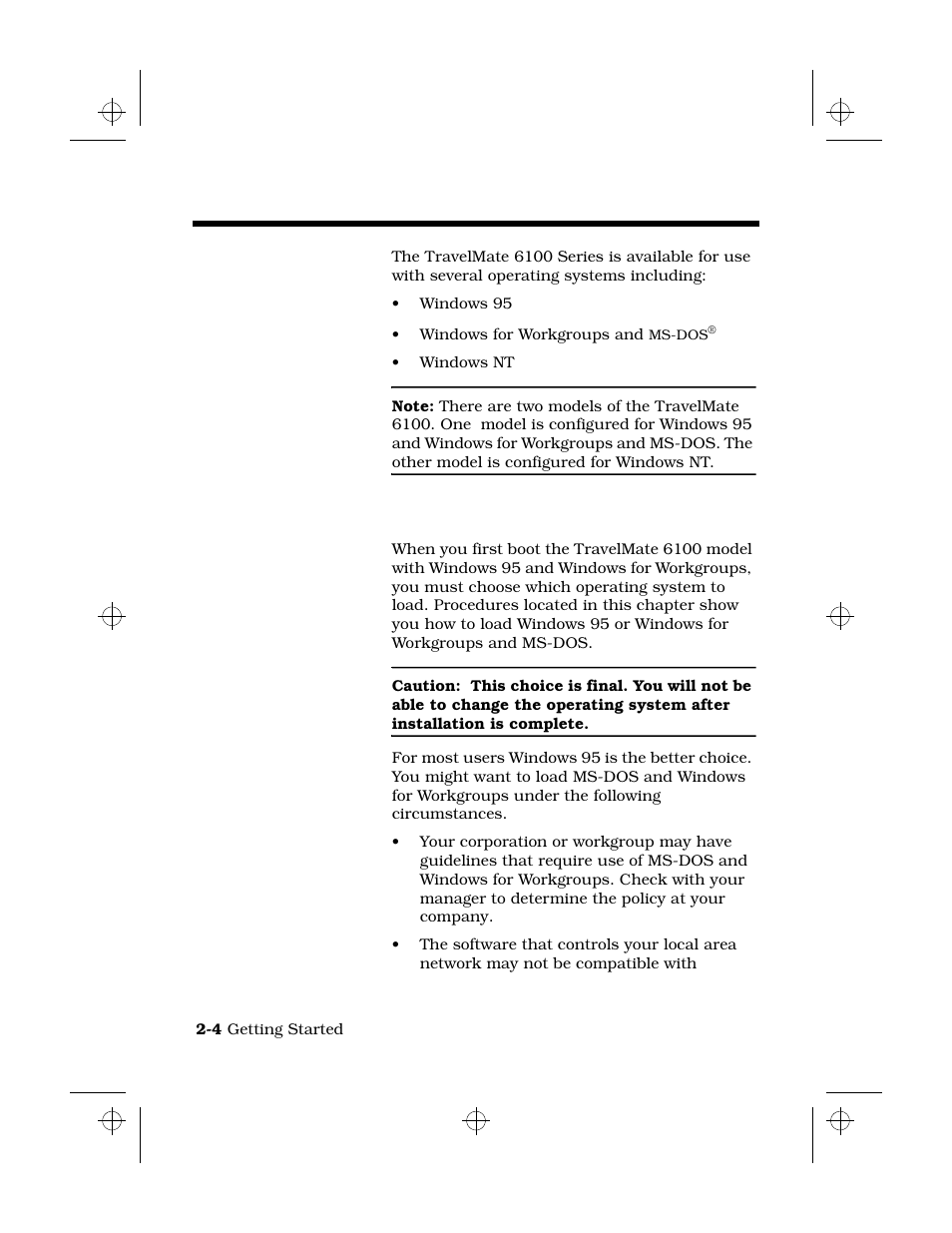 The TravelMate 6100 Series is available for use with several operating systems including:

• Windows 95

• Windows for Workgroups and MS-DOS®

• Windows NT

**Note:** There are two models of the TravelMate 6100. One model is configured for Windows 95 and Windows for Workgroups and MS-DOS. The other model is configured for Windows NT.

When you first boot the TravelMate 6100 model with Windows 95 and Windows for Workgroups, you must choose which operating system to load. Procedures located in this chapter show you how to load Windows 95 or Windows for Workgroups and MS-DOS.

**Caution: This choice is final. You will not be able to change the operating system after installation is complete.**

For most users Windows 95 is the better choice. You might want to load MS-DOS and Windows for Workgroups under the following circumstances.

• Your corporation or workgroup may have guidelines that require use of MS-DOS and Windows for Workgroups. Check with your manager to determine the policy at your company.

• The software that controls your local area network may not be compatible with

**2-4** Getting Started